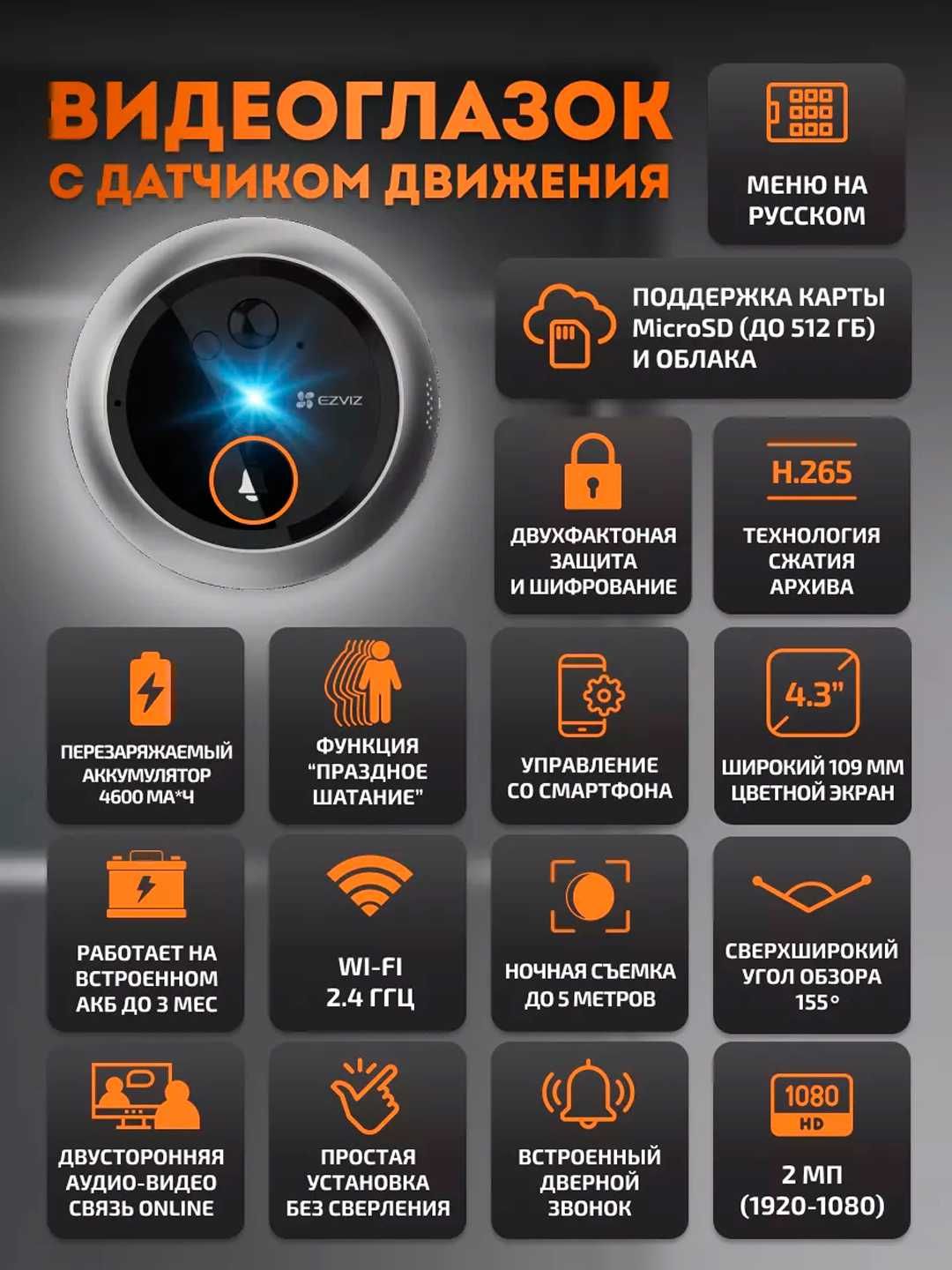 ВИДЕОГЛАЗОК С ДАТЧИКОМ ДВИЖЕНИЯ

МЕНЮ НА РУССКОМ

EZVIZ

ПОДДЕРЖКА КАРТЫ MicroSD (ДО 512 ГБ) И ОБЛАКА

ДВУХФАКТОНАЯ ЗАЩИТА И ШИФРОВАНИЕ

H.265

ТЕХНОЛОГИЯ СЖАТИЯ АРХИВА

ПЕРЕЗАРЯЖАЕМЫЙ АККУМУЛЯТОР 4600 МА*Ч

ФУНКЦИЯ "ПРАЗДНОЕ ШАТАНИЕ"

УПРАВЛЕНИЕ СО СМАРТФОНА

4.3"

ШИРОКИЙ 109 ММ ЦВЕТНОЙ ЭКРАН

РАБОТАЕТ НА ВСТРОЕННОМ АКБ ДО 3 МЕС

WI-FI 2.4 ГГЦ

НОЧНАЯ СЪЕМКА ДО 5 МЕТРОВ

СВЕРХШИРОКИЙ УГОЛ ОБЗОРА 155°

ДВУСТОРОННЯЯ АУДИО-ВИДЕО СВЯЗЬ ONLINE

ПРОСТАЯ УСТАНОВКА БЕЗ СВЕРЛЕНИЯ

ВСТРОЕННЫЙ ДВЕРНОЙ ЗВОНОК

1080 HD

2 МП (1920-1080)